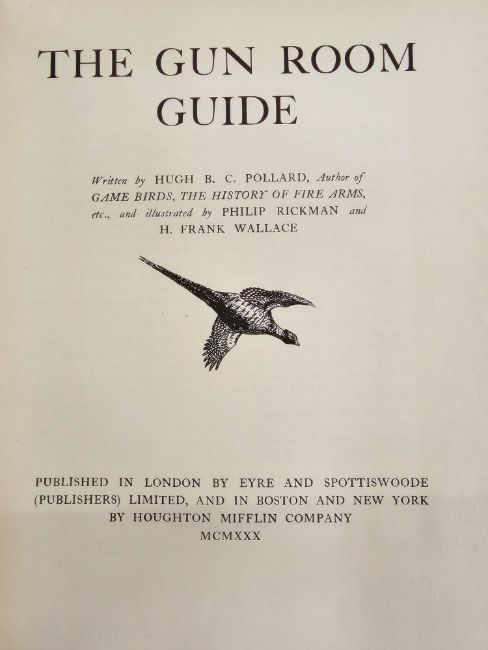 THE GUN ROOM GUIDE

Written by HUGH B. C. POLLARD, Author of GAME BIRDS, THE HISTORY OF FIRE ARMS, etc., and illustrated by PHILIP RICKMAN and H. FRANK WALLACE

PUBLISHED IN LONDON BY EYRE AND SPOTTISWOODE (PUBLISHERS) LIMITED, AND IN BOSTON AND NEW YORK BY HOUGHTON MIFFLIN COMPANY
MCMXXX